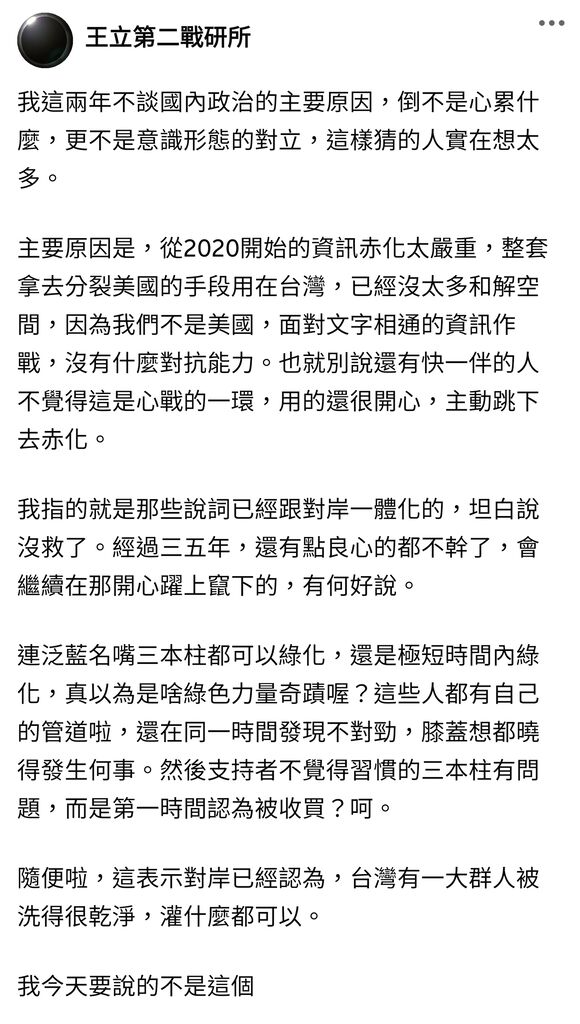 王立第二戰研所

我這兩年不談國內政治的主要原因，倒不是心累什麼，更不是意識形態的對立，這樣猜的人實在想太多。

主要原因是，從2020開始的資訊赤化太嚴重，整套拿去分裂美國的手段用在台灣，已經沒太多和解空間，因為我們不是美國，面對文字相通的資訊作戰，沒有什麼對抗能力。也就別說還有快一伴的人不覺得這是心戰的一環，用的還很開心，主動跳下去赤化。

我指的就是那些說詞已經跟對岸一體化的，坦白說沒救了。經過三五年，還有點良心的都不幹了，會繼續在那開心躍上竄下的，有何好說。

連泛藍名嘴三本柱都可以綠化，還是極短時間內綠化，真以為是啥綠色力量奇蹟喔？這些人都有自己的管道啦，還在同一時間發現不對勁，膝蓋想都曉得發生何事。然後支持者不覺得習慣的三本柱有問題，而是第一時間認為被收買？呵。

隨便啦，這表示對岸已經認為，台灣有一大群人被洗得很乾淨，灌什麼都可以。

我今天要說的不是這個